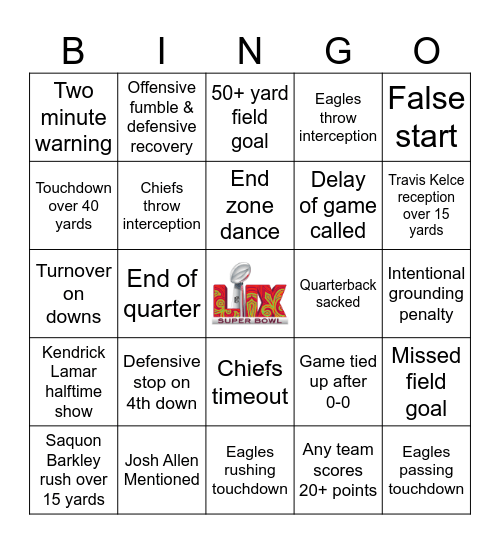 | B | I | N | G | O |
|---|---|---|---|---|
| Two minute warning | Offensive fumble & defensive recovery | 50+ yard field goal | Eagles throw interception | False start |
| Touchdown over 40 yards | Chiefs throw interception | End zone dance | Delay of game called | Travis Kelce reception over 15 yards |
| Turnover on downs | End of quarter | LIX SUPER BOWL | Quarterback sacked | Intentional grounding penalty |
| Kendrick Lamar halftime show | Defensive stop on 4th down | Chiefs timeout | Game tied up after 0-0 | Missed field goal |
| Saquon Barkley rush over 15 yards | Josh Allen Mentioned | Eagles rushing touchdown | Any team scores 20+ points | Eagles passing touchdown |